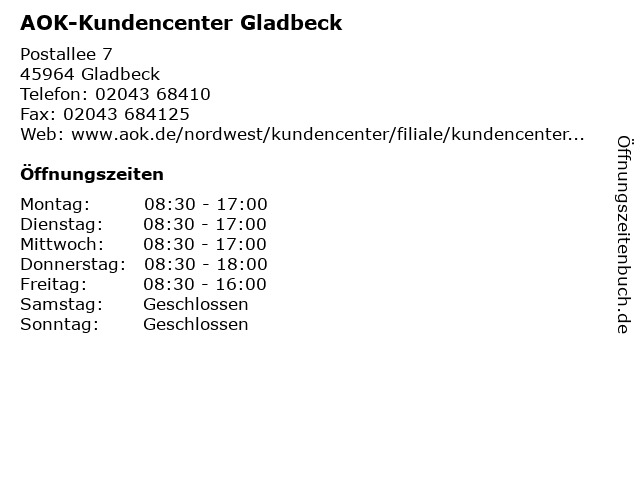 AOK-Kundencenter Gladbeck

Postallee 7
45964 Gladbeck
Telefon: 02043 68410
Fax: 02043 684125
Web: www.aok.de/nordwest/kundencenter/filiale/kundencenter...

Öffnungszeiten

| Montag: | 08:30 - 17:00 |
|---|---|
| Dienstag: | 08:30 - 17:00 |
| Mittwoch: | 08:30 - 17:00 |
| Donnerstag: | 08:30 - 18:00 |
| Freitag: | 08:30 - 16:00 |
| Samstag: | Geschlossen |
| Sonntag: | Geschlossen |

Öffnungszeitenbuch.de